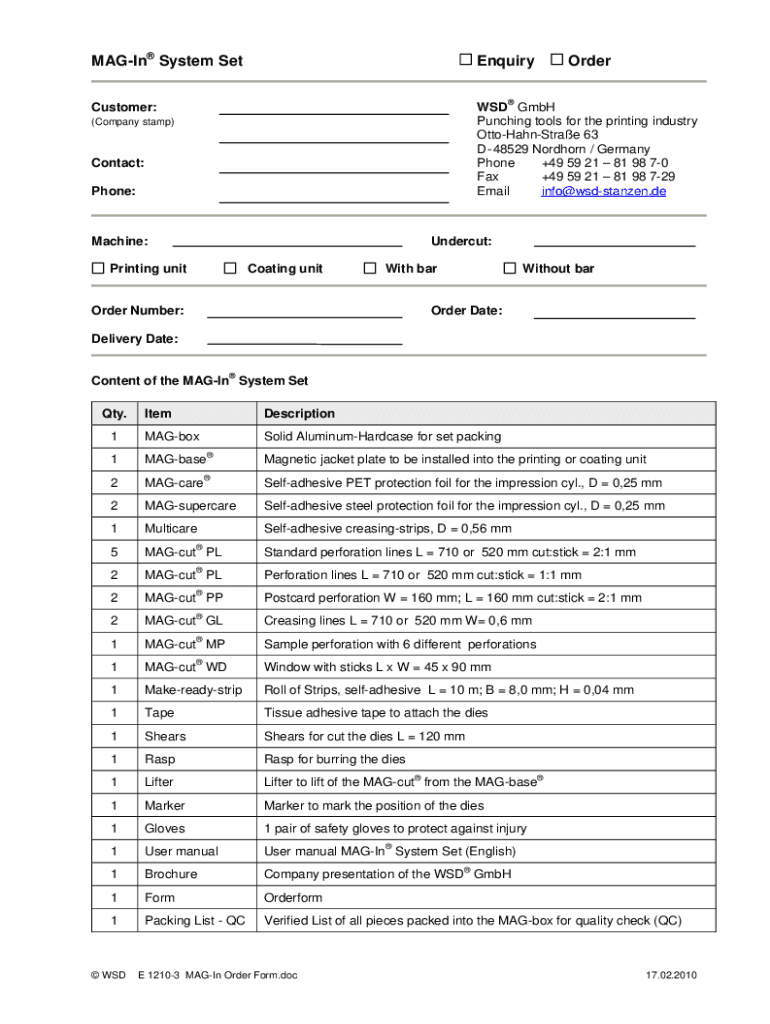 MAG-In® System Set ☐ Enquiry ☐ Order

Customer:
(Company stamp)

Contact:

Phone:

WSD® GmbH
Punching tools for the printing industry
Otto-Hahn-Straße 63
D-48529 Nordhorn / Germany
Phone +49 59 21 – 81 98 7-0
Fax +49 59 21 – 81 98 7-29
Email info@wsd-stanzen.de

Machine:

Undercut:

☐ Printing unit ☐ Coating unit ☐ With bar ☐ Without bar

Order Number:

Order Date:

Delivery Date:

Content of the MAG-In® System Set

| Qty. | Item | Description |
|---|---|---|
| 1 | MAG-box | Solid Aluminum-Hardcase for set packing |
| 1 | MAG-base® | Magnetic jacket plate to be installed into the printing or coating unit |
| 2 | MAG-care® | Self-adhesive PET protection foil for the impression cyl., D = 0,25 mm |
| 2 | MAG-supercare | Self-adhesive steel protection foil for the impression cyl., D = 0,25 mm |
| 1 | Multicare | Self-adhesive creasing-strips, D = 0,56 mm |
| 5 | MAG-cut® PL | Standard perforation lines L = 710 or 520 mm cut:stick = 2:1 mm |
| 2 | MAG-cut® PL | Perforation lines L = 710 or 520 mm cut:stick = 1:1 mm |
| 2 | MAG-cut® PP | Postcard perforation W = 160 mm; L = 160 mm cut:stick = 2:1 mm |
| 2 | MAG-cut® GL | Creasing lines L = 710 or 520 mm W= 0,6 mm |
| 1 | MAG-cut® MP | Sample perforation with 6 different perforations |
| 1 | MAG-cut® WD | Window with sticks L x W = 45 x 90 mm |
| 1 | Make-ready-strip | Roll of Strips, self-adhesive L = 10 m; B = 8,0 mm; H = 0,04 mm |
| 1 | Tape | Tissue adhesive tape to attach the dies |
| 1 | Shears | Shears for cut the dies L = 120 mm |
| 1 | Rasp | Rasp for burring the dies |
| 1 | Lifter | Lifter to lift of the MAG-cut® from the MAG-base® |
| 1 | Marker | Marker to mark the position of the dies |
| 1 | Gloves | 1 pair of safety gloves to protect against injury |
| 1 | User manual | User manual MAG-In® System Set (English) |
| 1 | Brochure | Company presentation of the WSD® GmbH |
| 1 | Form | Orderform |
| 1 | Packing List - QC | Verified List of all pieces packed into the MAG-box for quality check (QC) |

© WSD E 1210-3 MAG-In Order Form.doc 17.02.2010